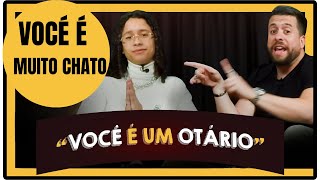 VOCÊ É
MUITO CHATO

“VOCÊ É UM OTÁRIO”